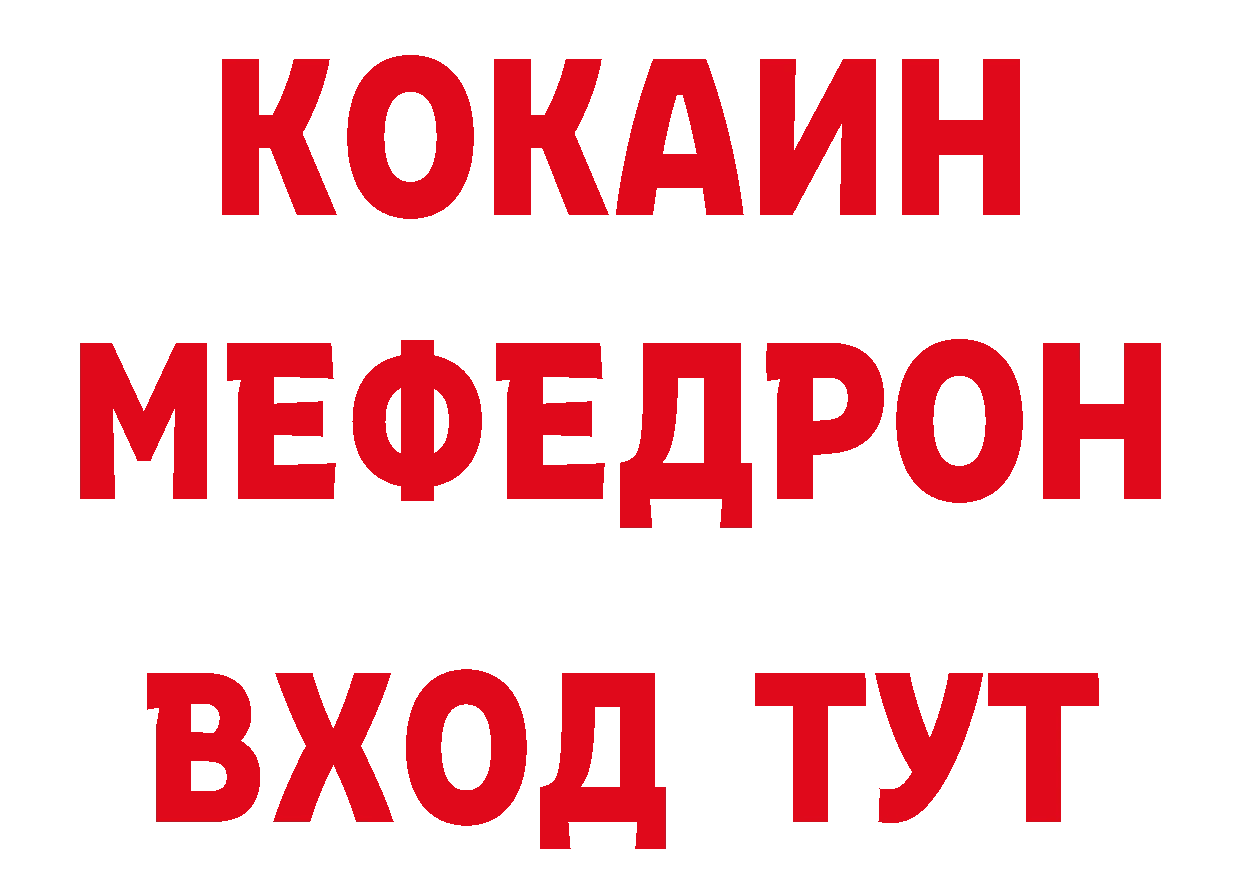 КОКАИН
МЕФЕДРОН
ВХОД ТУТ